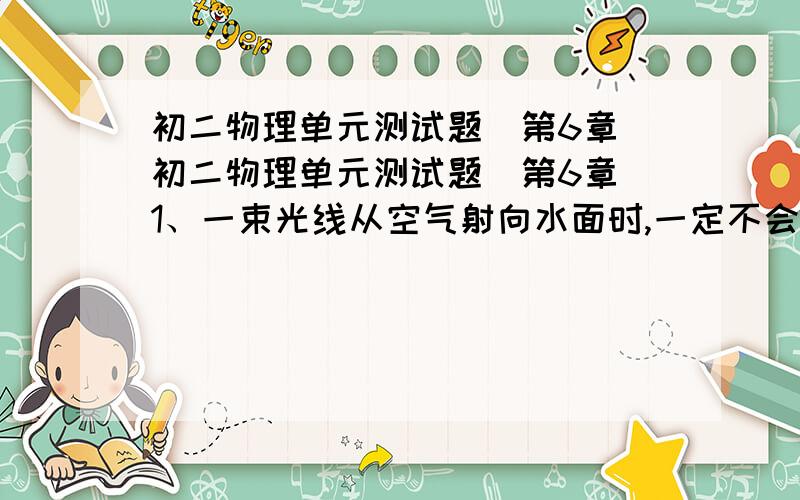 tiger

初二物理单元测试题 第6章
初二物理单元测试题 第6章
1、一束光线从空气射向水面时,一定不会